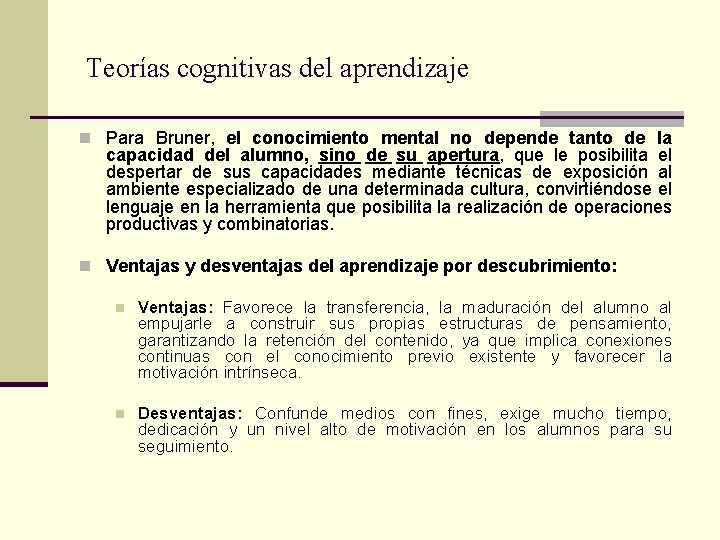 Teorías cognitivas del aprendizaje

Para Bruner, el conocimiento mental no depende tanto de la capacidad del alumno, sino de su apertura, que le posibilita el despertar de sus capacidades mediante técnicas de exposición al ambiente especializado de una determinada cultura, convirtiéndose el lenguaje en la herramienta que posibilita la realización de operaciones productivas y combinatorias.

Ventajas y desventajas del aprendizaje por descubrimiento:

Ventajas: Favorece la transferencia, la maduración del alumno al empujarle a construir sus propias estructuras de pensamiento, garantizando la retención del contenido, ya que implica conexiones continuas con el conocimiento previo existente y favorecer la motivación intrínseca.

Desventajas: Confunde medios con fines, exige mucho tiempo, dedicación y un nivel alto de motivación en los alumnos para su seguimiento.